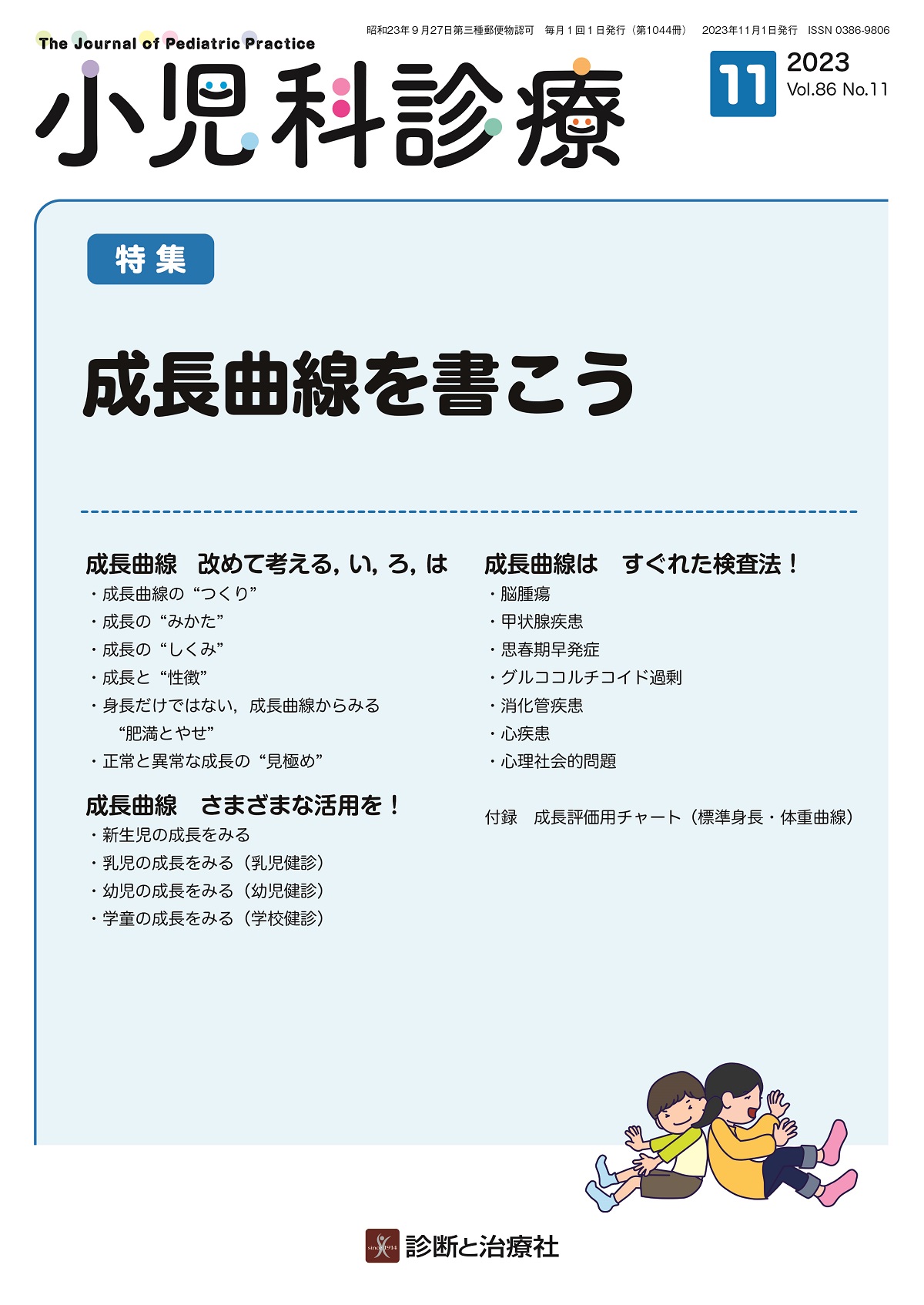 昭和23年9月27日第三種郵便物認可 毎月1回1日発行（第1044冊） 2023年11月1日発行 ISSN 0386-9806

The Journal of Pediatric Practice

小児科診療

11

2023
Vol.86 No.11

特集

成長曲線を書こう

成長曲線 改めて考える，い，ろ，は
・成長曲線の“つくり”
・成長の“みかた”
・成長の“しくみ”
・成長と“性徴”
・身長だけではない，成長曲線からみる“肥満とやせ”
・正常と異常な成長の“見極め”

成長曲線 さまざまな活用を！
・新生児の成長をみる
・乳児の成長をみる（乳児健診）
・幼児の成長をみる（幼児健診）
・学童の成長をみる（学校健診）

成長曲線は すぐれた検査法！
・脳腫瘍
・甲状腺疾患
・思春期早発症
・グルココルチコイド過剰
・消化管疾患
・心疾患
・心理社会的問題

付録 成長評価用チャート（標準身長・体重曲線）

診断と治療社